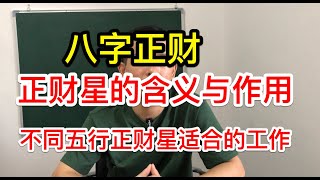 八字正财

正财星的含义与作用

不同五行正财星适合的工作